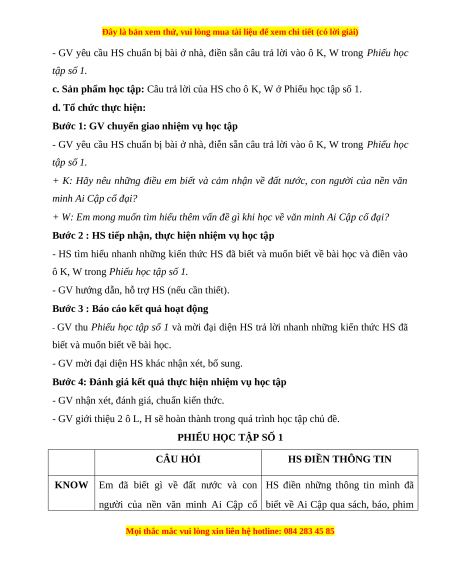 Đây là bản xem thử, vui lòng mua tài liệu để xem chi tiết (có lời giải)

- GV yêu cầu HS chuẩn bị bài ở nhà, điền sẵn câu trả lời vào ô K, W trong Phiếu học tập số 1.

c. Sản phẩm học tập: Câu trả lời của HS cho ô K, W ở Phiếu học tập số 1.

d. Tổ chức thực hiện:

Bước 1: GV chuyển giao nhiệm vụ học tập

- GV yêu cầu HS chuẩn bị bài ở nhà, điền sẵn câu trả lời vào ô K, W trong Phiếu học tập số 1.

+ K: Hãy nêu những điều em biết và cảm nhận về đất nước, con người của nền văn minh Ai Cập cổ đại?

+ W: Em mong muốn tìm hiểu thêm vấn đề gì khi học về văn minh Ai Cập cổ đại?

Bước 2 : HS tiếp nhận, thực hiện nhiệm vụ học tập

- HS tìm hiểu nhanh những kiến thức HS đã biết và muốn biết về bài học và điền vào ô K, W trong Phiếu học tập số 1.

- GV hướng dẫn, hỗ trợ HS (nếu cần thiết).

Bước 3 : Báo cáo kết quả hoạt động

- GV thu Phiếu học tập số 1 và mời đại diện HS trả lời nhanh những kiến thức HS đã biết và muốn biết về bài học.

- GV mời đại diện HS khác nhận xét, bổ sung.

Bước 4: Đánh giá kết quả thực hiện nhiệm vụ học tập

- GV nhận xét, đánh giá, chuẩn kiến thức.

- GV giới thiệu 2 ô L, H sẽ hoàn thành trong quá trình học tập chủ đề.

PHIẾU HỌC TẬP SỐ 1

| | CÂU HỎI | HS ĐIỀN THÔNG TIN |
|---|---|---|
| KNOW | Em đã biết gì về đất nước và con người của nền văn minh Ai Cập cổ | HS điền những thông tin mình đã biết về Ai Cập qua sách, báo, phim |

Mọi thắc mắc vui lòng xin liên hệ hotline: 084 283 45 85